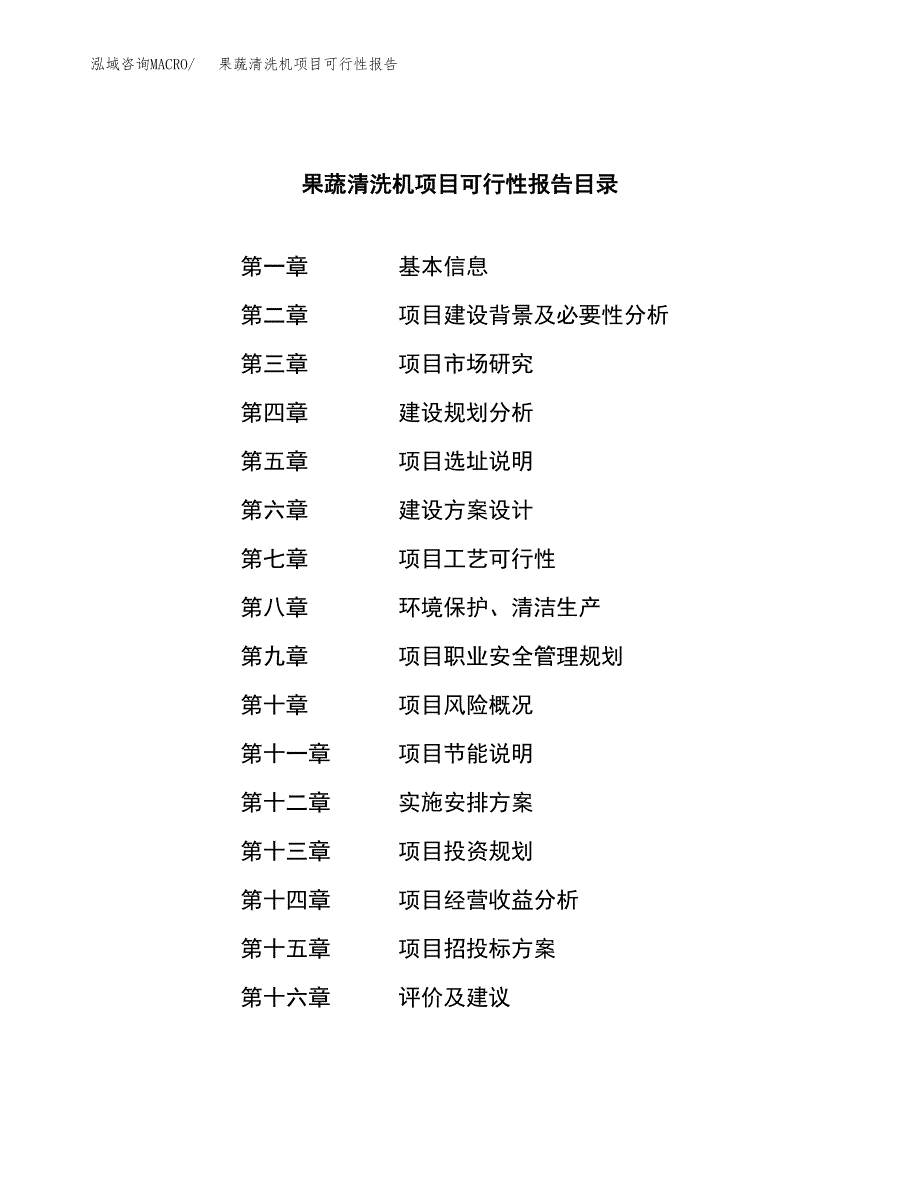 泓域咨询MACRO/ 果蔬清洗机项目可行性报告

果蔬清洗机项目可行性报告目录

第一章 基本信息

第二章 项目建设背景及必要性分析

第三章 项目市场研究

第四章 建设规划分析

第五章 项目选址说明

第六章 建设方案设计

第七章 项目工艺可行性

第八章 环境保护、清洁生产

第九章 项目职业安全管理规划

第十章 项目风险概况

第十一章 项目节能说明

第十二章 实施安排方案

第十三章 项目投资规划

第十四章 项目经营收益分析

第十五章 项目招投标方案

第十六章 评价及建议